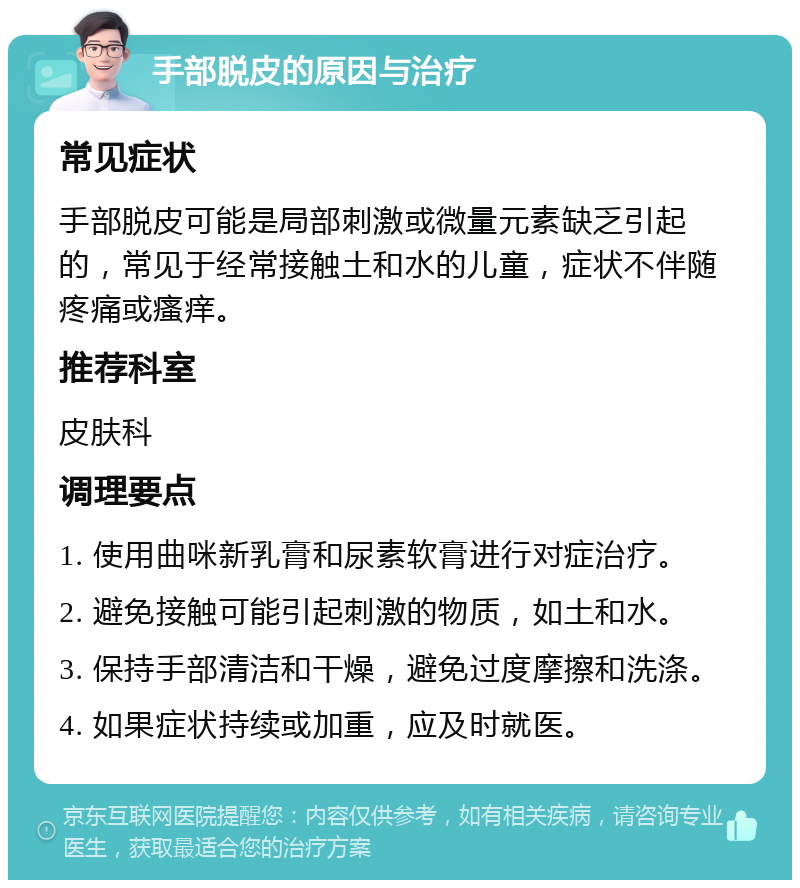 手部脱皮的原因与治疗

常见症状

手部脱皮可能是局部刺激或微量元素缺乏引起的，常见于经常接触土和水的儿童，症状不伴随疼痛或瘙痒。

推荐科室

皮肤科

调理要点

1. 使用曲咪新乳膏和尿素软膏进行对症治疗。

2. 避免接触可能引起刺激的物质，如土和水。

3. 保持手部清洁和干燥，避免过度摩擦和洗涤。

4. 如果症状持续或加重，应及时就医。

京东互联网医院提醒您：内容仅供参考，如有相关疾病，请咨询专业医生，获取最适合您的治疗方案